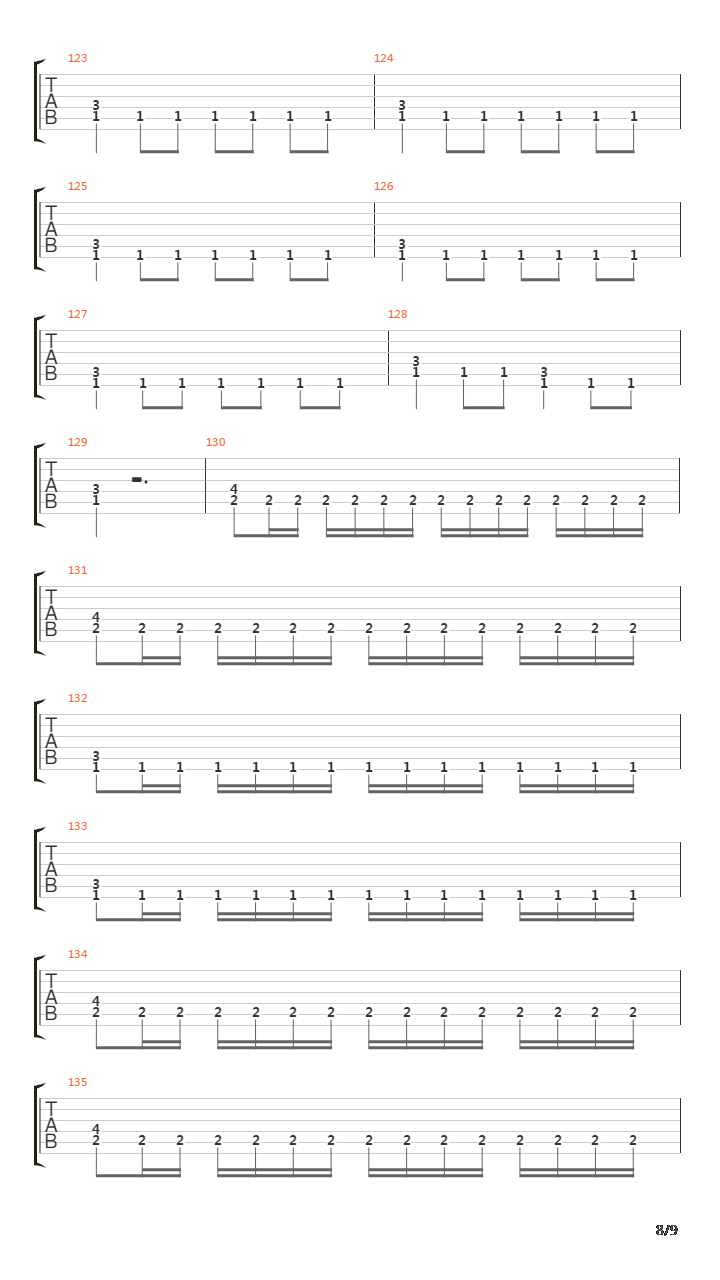 123
T
A
B
3
1 1 1 1 1 1 1

124
3
1 1 1 1 1 1 1

125
T
A
B
3
1 1 1 1 1 1 1

126
3
1 1 1 1 1 1 1

127
T
A
B
3
1 1 1 1 1 1 1

128
3
1 1 1
3
1 1 1

129
T
A
B
3
1

130
4
2 2 2 2 2 2 2 2 2 2 2 2 2 2 2

131
T
A
B
4
2 2 2 2 2 2 2 2 2 2 2 2 2 2 2

132
T
A
B
3
1 1 1 1 1 1 1 1 1 1 1 1 1 1 1

133
T
A
B
3
1 1 1 1 1 1 1 1 1 1 1 1 1 1 1

134
T
A
B
4
2 2 2 2 2 2 2 2 2 2 2 2 2 2 2

135
T
A
B
4
2 2 2 2 2 2 2 2 2 2 2 2 2 2 2

8/9